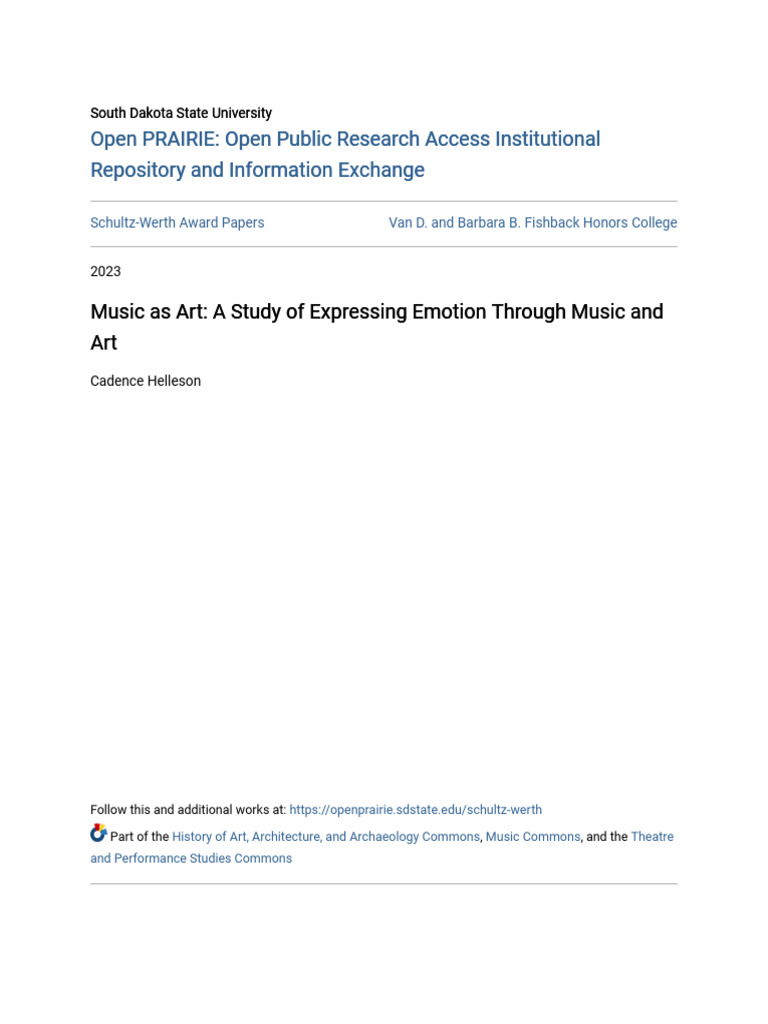 South Dakota State University
Open PRAIRIE: Open Public Research Access Institutional Repository and Information Exchange

Schultz-Werth Award Papers

Van D. and Barbara B. Fishback Honors College

2023

Music as Art: A Study of Expressing Emotion Through Music and Art

Cadence Helleson

Follow this and additional works at: https://openprairie.sdstate.edu/schultz-werth

Part of the History of Art, Architecture, and Archaeology Commons, Music Commons, and the Theatre and Performance Studies Commons